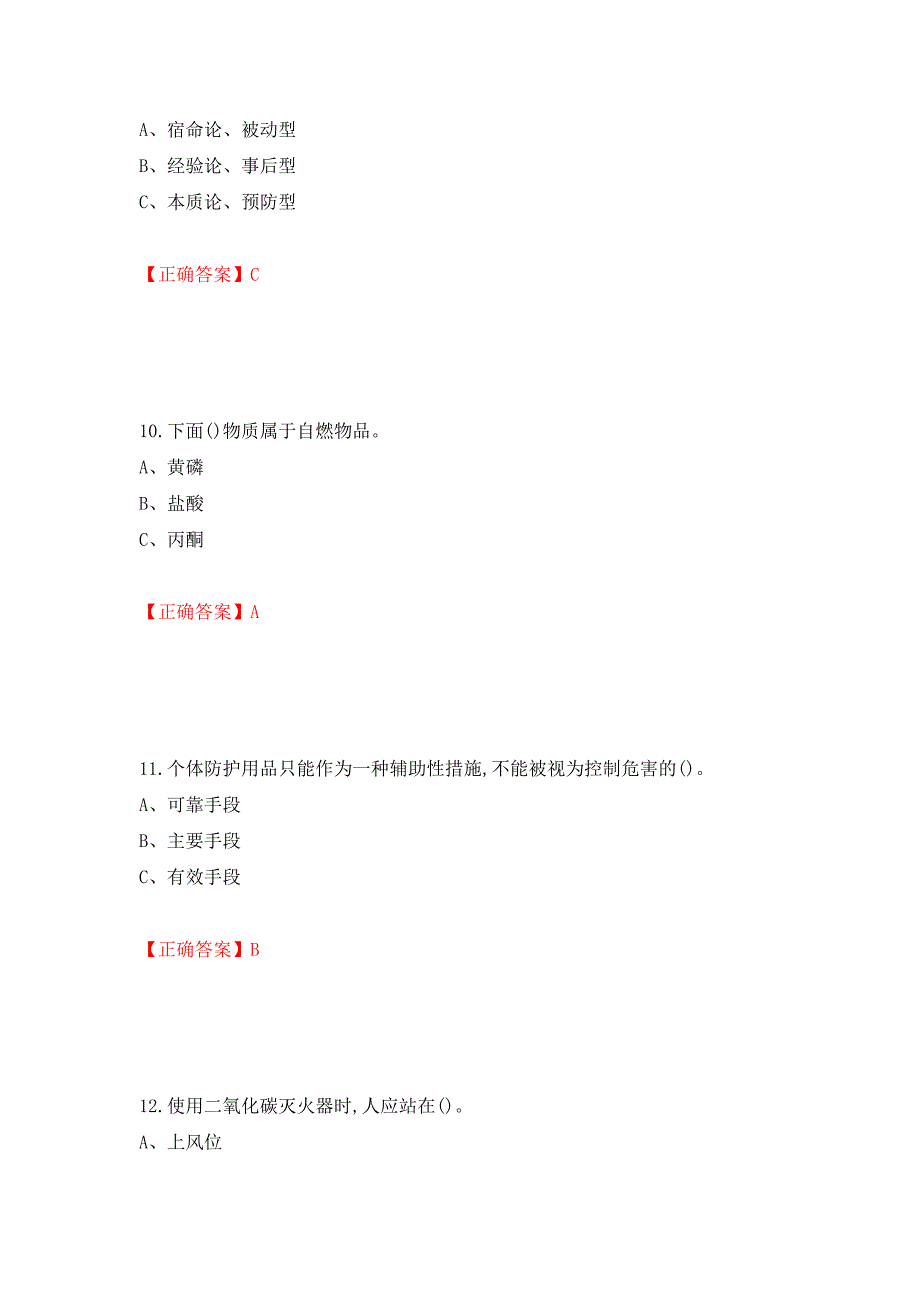 A、宿命论、被动型

B、经验论、事后型

C、本质论、预防型

【正确答案】C

10.下面()物质属于自燃物品。

A、黄磷

B、盐酸

C、丙酮

【正确答案】A

11.个体防护用品只能作为一种辅助性措施,不能被视为控制危害的()。

A、可靠手段

B、主要手段

C、有效手段

【正确答案】B

12.使用二氧化碳灭火器时,人应站在()。

A、上风位